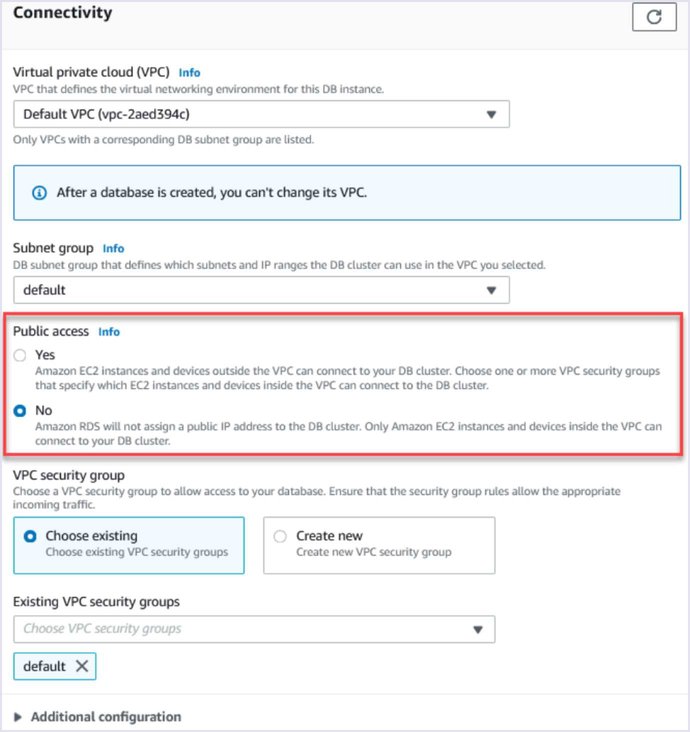 Connectivity

Virtual private cloud (VPC) Info
VPC that defines the virtual networking environment for this DB instance.

Default VPC (vpc-2aed394c)

Only VPCs with a corresponding DB subnet group are listed.

After a database is created, you can't change its VPC.

Subnet group Info
DB subnet group that defines which subnets and IP ranges the DB cluster can use in the VPC you selected.

default

Public access Info

Yes
Amazon EC2 instances and devices outside the VPC can connect to your DB cluster. Choose one or more VPC security groups that specify which EC2 instances and devices inside the VPC can connect to the DB cluster.

No
Amazon RDS will not assign a public IP address to the DB cluster. Only Amazon EC2 instances and devices inside the VPC can connect to your DB cluster.

VPC security group
Choose a VPC security group to allow access to your database. Ensure that the security group rules allow the appropriate incoming traffic.

Choose existing
Choose existing VPC security groups

Create new
Create new VPC security group

Existing VPC security groups

Choose VPC security groups

default

Additional configuration